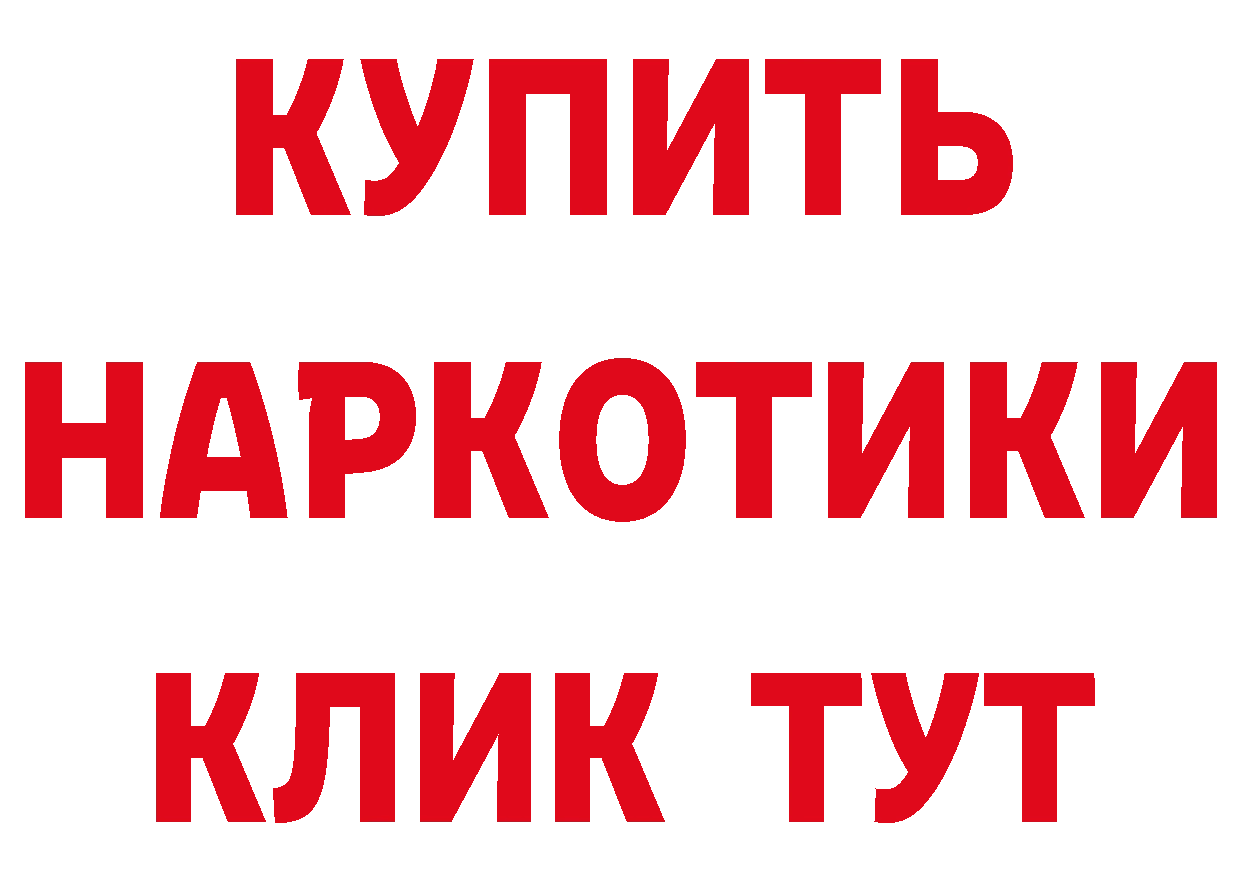 КУПИТЬ НАРКОТИКИ КЛИК ТУТ